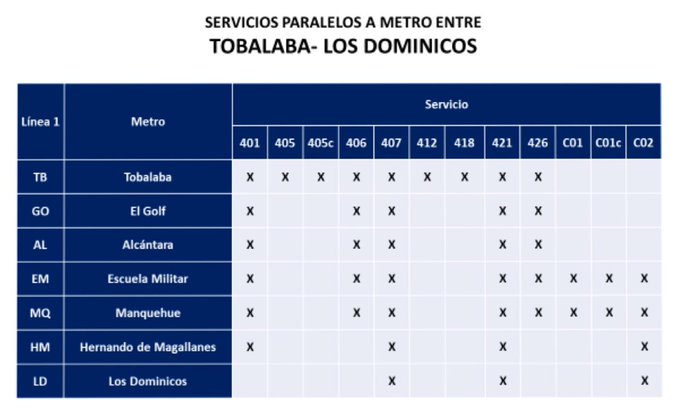 SERVICIOS PARALELOS A METRO ENTRE
TOBALABA- LOS DOMINICOS

| Línea 1 | Metro | Servicio | | | | | | | | | | | |
|---|---|---|---|---|---|---|---|---|---|---|---|---|---|
| | | 401 | 405 | 405c | 406 | 407 | 412 | 418 | 421 | 426 | C01 | C01c | C02 |
| TB | Tobalaba | X | X | X | X | X | X | X | X | X | | | |
| GO | El Golf | X | | | X | X | | | X | X | | | |
| AL | Alcántara | X | | | X | X | | | X | X | | | |
| EM | Escuela Militar | X | | | X | X | | | X | X | X | X | X |
| MQ | Manquehue | X | | | X | X | | | X | X | X | X | X |
| HM | Hernando de Magallanes | X | | | | X | | | X | | | | X |
| LD | Los Dominicos | | | | | X | | | X | | | | X |